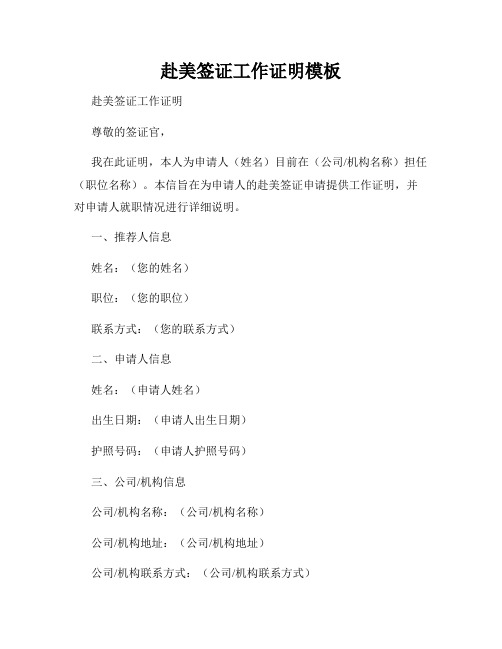 赴美签证工作证明模板

赴美签证工作证明

尊敬的签证官，

我在此证明，本人为申请人（姓名）目前在（公司/机构名称）担任（职位名称）。本信旨在为申请人的赴美签证申请提供工作证明，并对申请人就职情况进行详细说明。

一、推荐人信息

姓名：（您的姓名）

职位：（您的职位）

联系方式：（您的联系方式）

二、申请人信息

姓名：（申请人姓名）

出生日期：（申请人出生日期）

护照号码：（申请人护照号码）

三、公司/机构信息

公司/机构名称：（公司/机构名称）

公司/机构地址：（公司/机构地址）

公司/机构联系方式：（公司/机构联系方式）